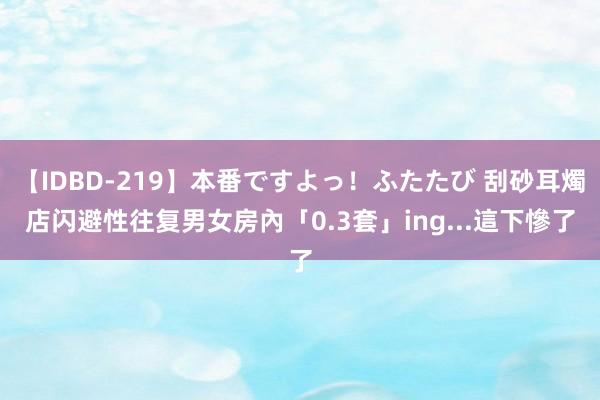 【IDBD-219】本番ですよっ！ふたたび 刮砂耳燭店闪避性往复男女房內「0.3套」ing...這下慘了了